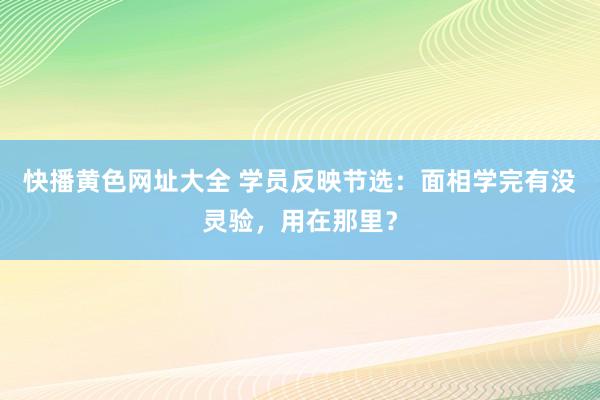 快播黄色网址大全 学员反映节选：面相学完有没灵验，用在那里？